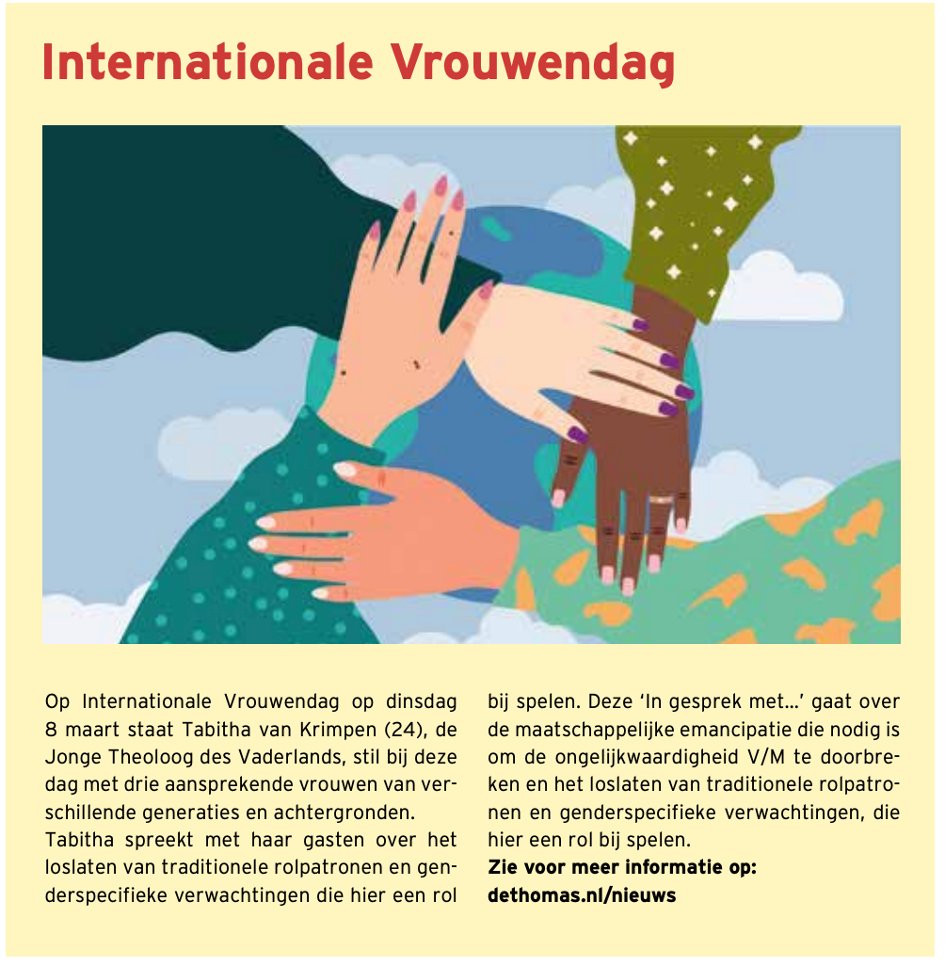 Internationale Vrouwendag

Op Internationale Vrouwendag op dinsdag 8 maart staat Tabitha van Krimpen (24), de Jonge Theoloog des Vaderlands, stil bij deze dag met drie aansprekende vrouwen van verschillende generaties en achtergronden.
Tabitha spreekt met haar gasten over het loslaten van traditionele rolpatronen en genderspecifieke verwachtingen die hier een rol bij spelen. Deze 'In gesprek met...' gaat over de maatschappelijke emancipatie die nodig is om de ongelijkwaardigheid V/M te doorbreken en het loslaten van traditionele rolpatronen en genderspecifieke verwachtingen, die hier een rol bij spelen.
Zie voor meer informatie op: dethomas.nl/nieuws